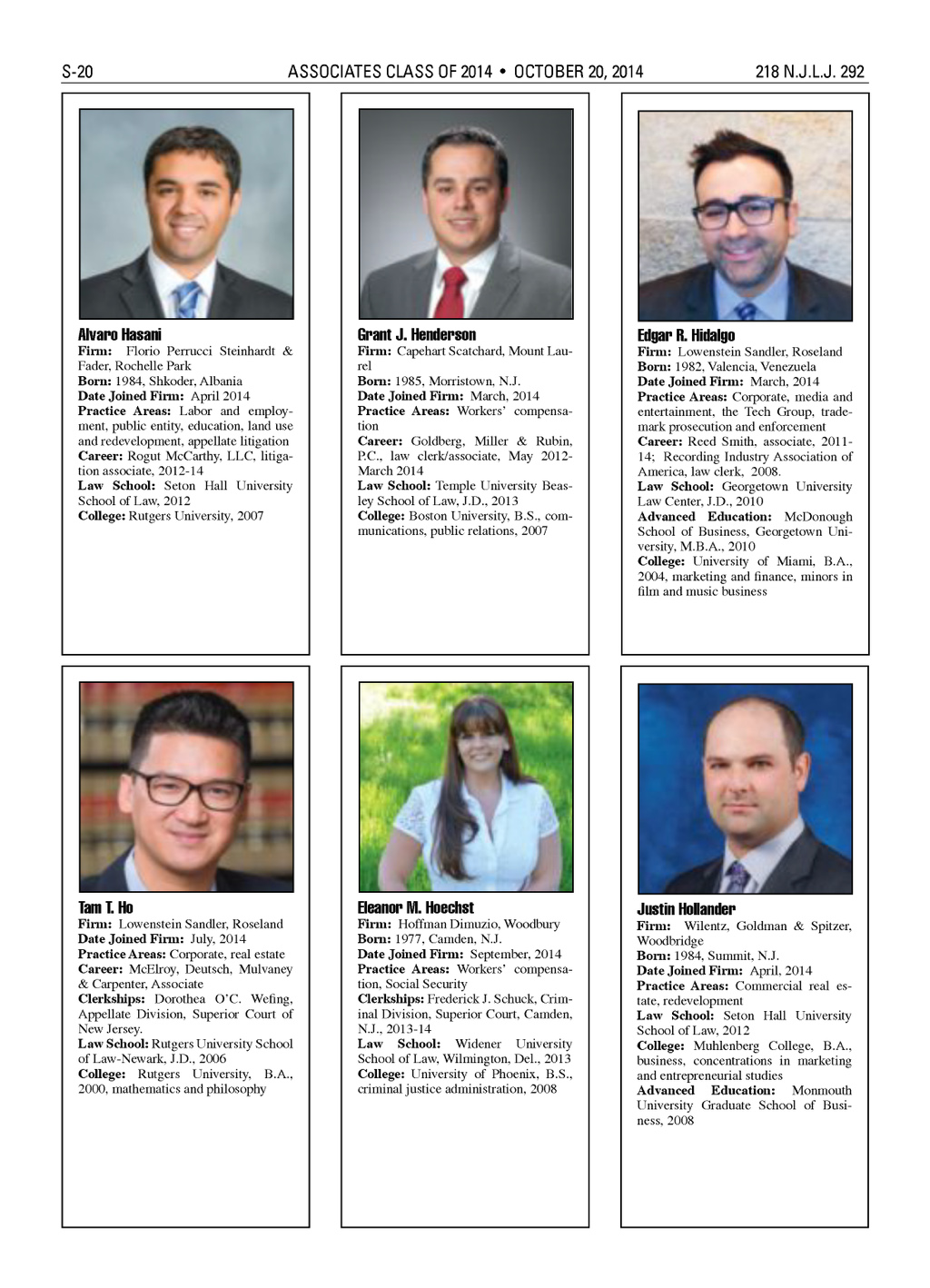 S-20 ASSOCIATES CLASS OF 2014 • OCTOBER 20, 2014 218 N.J.L.J. 292

Alvaro Hasani
Firm: Florio Perrucci Steinhardt & Fader, Rochelle Park
Born: 1984, Shkoder, Albania
Date Joined Firm: April 2014
Practice Areas: Labor and employment, public entity, education, land use and redevelopment, appellate litigation
Career: Rogut McCarthy, LLC, litigation associate, 2012-14
Law School: Seton Hall University School of Law, 2012
College: Rutgers University, 2007

Grant J. Henderson
Firm: Capehart Scatchard, Mount Laurel
Born: 1985, Morristown, N.J.
Date Joined Firm: March, 2014
Practice Areas: Workers' compensation
Career: Goldberg, Miller & Rubin, P.C., law clerk/associate, May 2012-March 2014
Law School: Temple University Beasley School of Law, J.D., 2013
College: Boston University, B.S., communications, public relations, 2007

Edgar R. Hidalgo
Firm: Lowenstein Sandler, Roseland
Born: 1982, Valencia, Venezuela
Date Joined Firm: March, 2014
Practice Areas: Corporate, media and entertainment, the Tech Group, trademark prosecution and enforcement
Career: Reed Smith, associate, 2011-14; Recording Industry Association of America, law clerk, 2008.
Law School: Georgetown University Law Center, J.D., 2010
Advanced Education: McDonough School of Business, Georgetown University, M.B.A., 2010
College: University of Miami, B.A., 2004, marketing and finance, minors in film and music business

Tam T. Ho
Firm: Lowenstein Sandler, Roseland
Date Joined Firm: July, 2014
Practice Areas: Corporate, real estate
Career: McElroy, Deutsch, Mulvaney & Carpenter, Associate
Clerkships: Dorothea O'C. Wefing, Appellate Division, Superior Court of New Jersey.
Law School: Rutgers University School of Law-Newark, J.D., 2006
College: Rutgers University, B.A., 2000, mathematics and philosophy

Eleanor M. Hoechst
Firm: Hoffman Dimuzio, Woodbury
Born: 1977, Camden, N.J.
Date Joined Firm: September, 2014
Practice Areas: Workers' compensation, Social Security
Clerkships: Frederick J. Schuck, Criminal Division, Superior Court, Camden, N.J., 2013-14
Law School: Widener University School of Law, Wilmington, Del., 2013
College: University of Phoenix, B.S., criminal justice administration, 2008

Justin Hollander
Firm: Wilentz, Goldman & Spitzer, Woodbridge
Born: 1984, Summit, N.J.
Date Joined Firm: April, 2014
Practice Areas: Commercial real estate, redevelopment
Law School: Seton Hall University School of Law, 2012
College: Muhlenberg College, B.A., business, concentrations in marketing and entrepreneurial studies
Advanced Education: Monmouth University Graduate School of Business, 2008